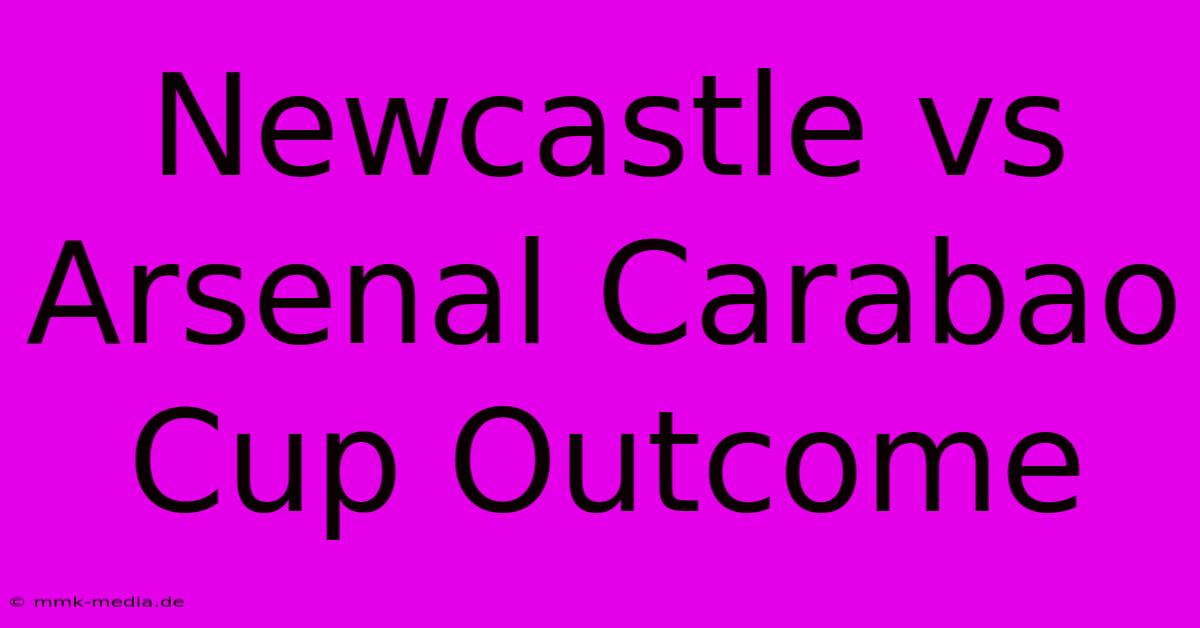 Newcastle vs Arsenal Carabao Cup Outcome

© mmk-media.de